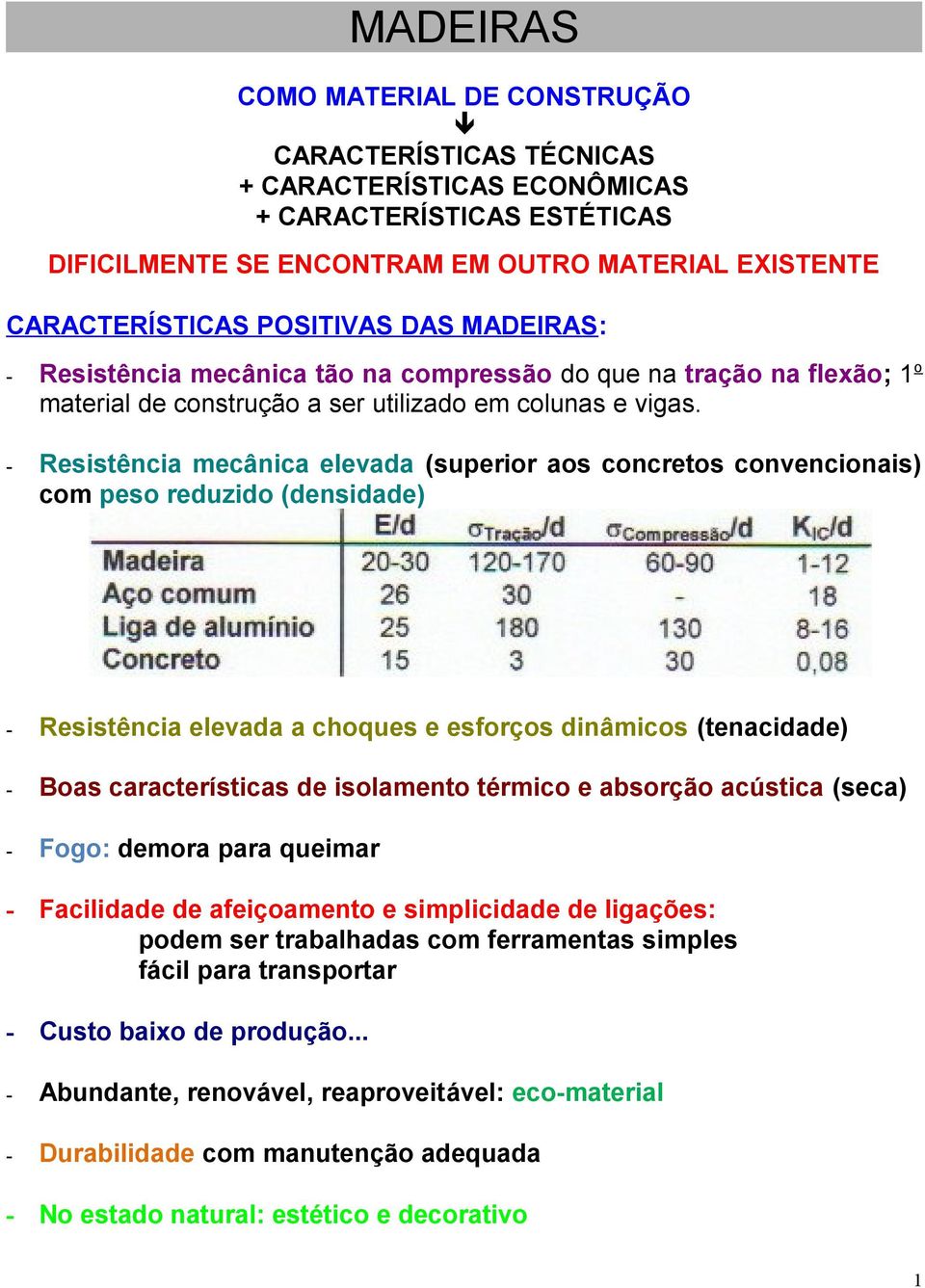 MADEIRAS

COMO MATERIAL DE CONSTRUÇÃO
↓
CARACTERÍSTICAS TÉCNICAS
+ CARACTERÍSTICAS ECONÔMICAS
+ CARACTERÍSTICAS ESTÉTICAS

DIFICILMENTE SE ENCONTRAM EM OUTRO MATERIAL EXISTENTE

CARACTERÍSTICAS POSITIVAS DAS MADEIRAS:

- Resistência mecânica tão na compressão do que na tração na flexão; 1º material de construção a ser utilizado em colunas e vigas.

- Resistência mecânica elevada (superior aos concretos convencionais) com peso reduzido (densidade)

| | E/d | $\sigma_{Tração}/d$ | $\sigma_{Compressão}/d$ | $K_{IC}/d$ |
|---|---|---|---|---|
| Madeira | 20-30 | 120-170 | 60-90 | 1-12 |
| Aço comum | 26 | 30 | - | 18 |
| Liga de alumínio | 25 | 180 | 130 | 8-16 |
| Concreto | 15 | 3 | 30 | 0,08 |

- Resistência elevada a choques e esforços dinâmicos (tenacidade)

- Boas características de isolamento térmico e absorção acústica (seca)

- Fogo: demora para queimar

- Facilidade de afeiçoamento e simplicidade de ligações:
podem ser trabalhadas com ferramentas simples
fácil para transportar

- Custo baixo de produção...

- Abundante, renovável, reaproveitável: eco-material

- Durabilidade com manutenção adequada

- No estado natural: estético e decorativo

1